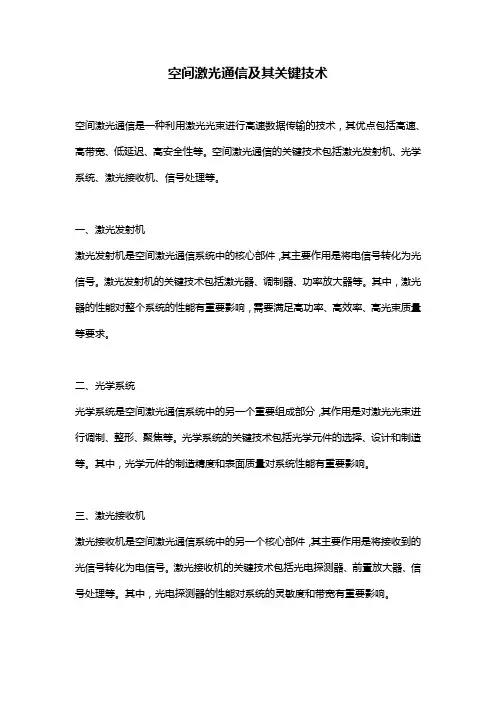 空间激光通信及其关键技术

空间激光通信是一种利用激光光束进行高速数据传输的技术，其优点包括高速、高带宽、低延迟、高安全性等。空间激光通信的关键技术包括激光发射机、光学系统、激光接收机、信号处理等。

一、激光发射机

激光发射机是空间激光通信系统中的核心部件，其主要作用是将电信号转化为光信号。激光发射机的关键技术包括激光器、调制器、功率放大器等。其中，激光器的性能对整个系统的性能有重要影响，需要满足高功率、高效率、高光束质量等要求。

二、光学系统

光学系统是空间激光通信系统中的另一个重要组成部分，其作用是对激光光束进行调制、整形、聚焦等。光学系统的关键技术包括光学元件的选择、设计和制造等。其中，光学元件的制造精度和表面质量对系统性能有重要影响。

三、激光接收机

激光接收机是空间激光通信系统中的另一个核心部件，其主要作用是将接收到的光信号转化为电信号。激光接收机的关键技术包括光电探测器、前置放大器、信号处理等。其中，光电探测器的性能对系统的灵敏度和带宽有重要影响。